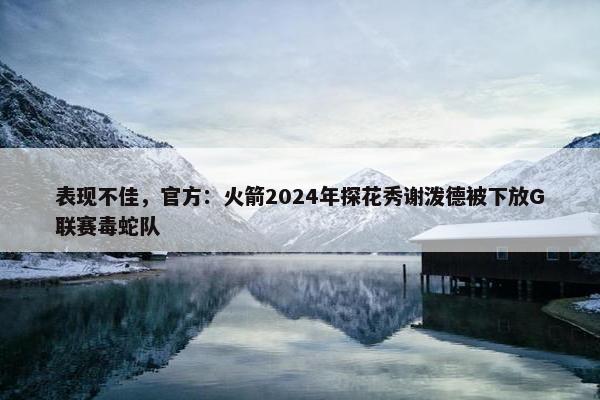 表现不佳，官方：火箭2024年探花秀谢泼德被下放G联赛毒蛇队